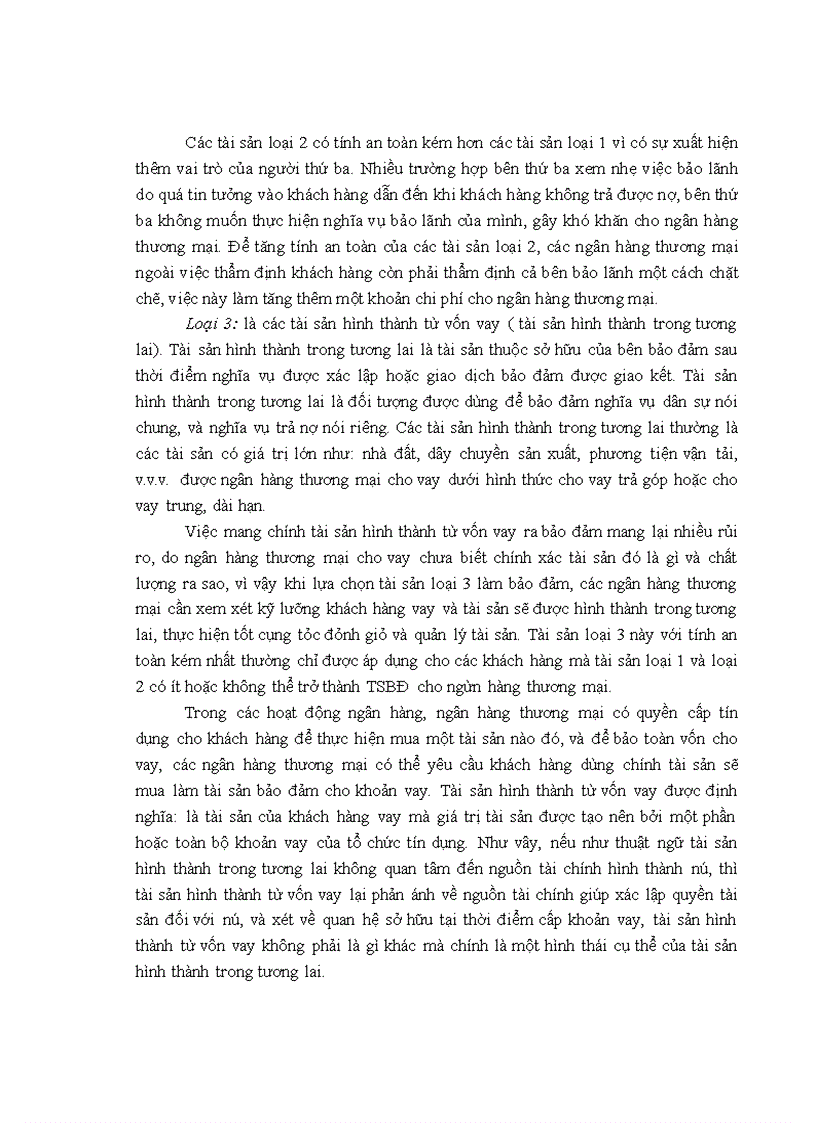 Các tài sản loại 2 có tính an toàn kém hơn các tài sản loại 1 vì có sự xuất hiện thêm vai trò của người thứ ba. Nhiều trường hợp bên thứ ba xem nhẹ việc bảo lãnh do quá tin tưởng vào khách hàng dẫn đến khi khách hàng không trả được nợ, bên thứ ba không muốn thực hiện nghĩa vụ bảo lãnh của mình, gây khó khăn cho ngân hàng thương mại. Để tăng tính an toàn của các tài sản loại 2, các ngân hàng thương mại ngoài việc thẩm định khách hàng còn phải thẩm định cả bên bảo lãnh một cách chặt chẽ, việc này làm tăng thêm một khoản chi phí cho ngân hàng thương mại.

Loại 3: là các tài sản hình thành từ vốn vay ( tài sản hình thành trong tương lai). Tài sản hình thành trong tương lai là tài sản thuộc sở hữu của bên bảo đảm sau thời điểm nghĩa vụ được xác lập hoặc giao dịch bảo đảm được giao kết. Tài sản hình thành trong tương lai là đối tượng được dùng để bảo đảm nghĩa vụ dân sự nói chung, và nghĩa vụ trả nợ nói riêng. Các tài sản hình thành trong tương lai thường là các tài sản có giá trị lớn như: nhà đất, dây chuyền sản xuất, phương tiện vận tải, v.v.v. được ngân hàng thương mại cho vay dưới hình thức cho vay trả góp hoặc cho vay trung, dài hạn.

Việc mang chính tài sản hình thành từ vốn vay ra bảo đảm mang lại nhiều rủi ro, do ngân hàng thương mại cho vay chưa biết chính xác tài sản đó là gì và chất lượng ra sao, vì vậy khi lựa chọn tài sản loại 3 làm bảo đảm, các ngân hàng thương mại cần xem xét kỹ lưỡng khách hàng vay và tài sản sẽ được hình thành trong tương lai, thực hiện tốt cụng tốc đỏnh giỏ và quản lý tài sản. Tài sản loại 3 này với tính an toàn kém nhất thường chỉ được áp dụng cho các khách hàng mà tài sản loại 1 và loại 2 có ít hoặc không thể trở thành TSBĐ cho ngừn hàng thương mại.

Trong các hoạt động ngân hàng, ngân hàng thương mại có quyền cấp tín dụng cho khách hàng để thực hiện mua một tài sản nào đó, và để bảo toàn vốn cho vay, các ngân hàng thương mại có thể yêu cầu khách hàng dùng chính tài sản sẽ mua làm tài sản bảo đảm cho khoản vay. Tài sản hình thành từ vốn vay được định nghĩa: là tài sản của khách hàng vay mà giá trị tài sản được tạo nên bởi một phần hoặc toàn bộ khoản vay của tổ chức tín dụng. Như vậy, nếu như thuật ngữ tài sản hình thành trong tương lai không quan tâm đến nguồn tài chính hình thành nú, thì tài sản hình thành từ vốn vay lại phản ánh về nguồn tài chính giúp xác lập quyền tài sản đối với nú, và xét về quan hệ sở hữu tại thời điểm cấp khoản vay, tài sản hình thành từ vốn vay không phải là gì khác mà chính là một hình thái cụ thể của tài sản hình thành trong tương lai.